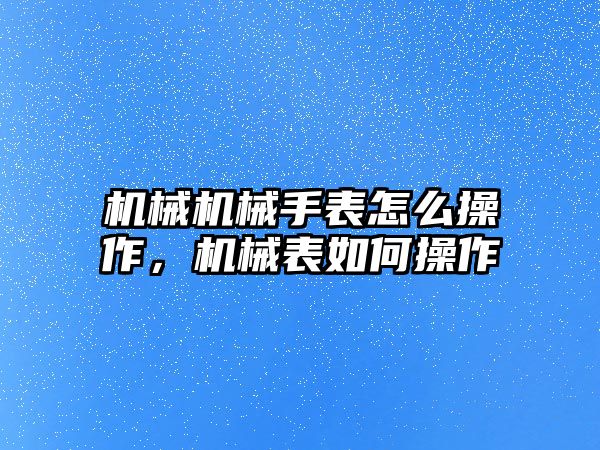 机械机械手表怎么操作，机械表如何操作